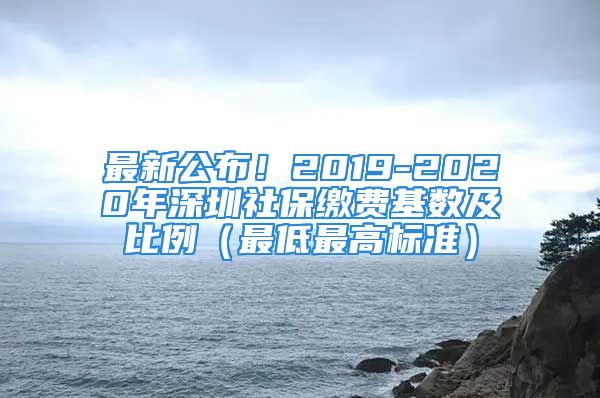 最新公布！2019-2020年深圳社保缴费基数及比例（最低最高标准）